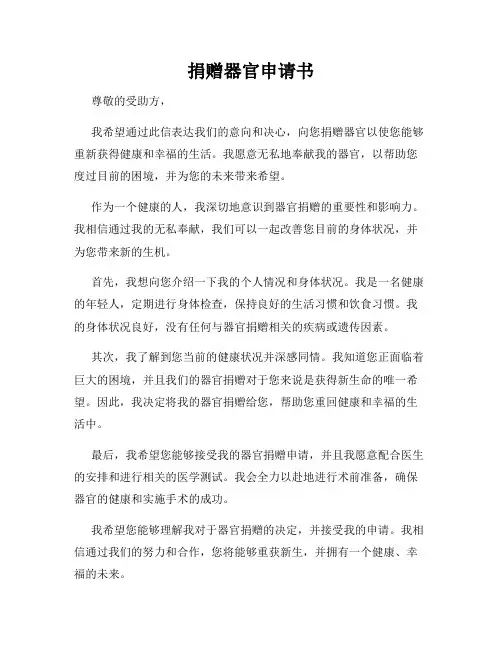 捐赠器官申请书

尊敬的受助方，

我希望通过此信表达我们的意向和决心，向您捐赠器官以使您能够重新获得健康和幸福的生活。我愿意无私地奉献我的器官，以帮助您度过目前的困境，并为您的未来带来希望。

作为一个健康的人，我深切地意识到器官捐赠的重要性和影响力。我相信通过我的无私奉献，我们可以一起改善您目前的身体状况，并为您带来新的生机。

首先，我想向您介绍一下我的个人情况和身体状况。我是一名健康的年轻人，定期进行身体检查，保持良好的生活习惯和饮食习惯。我的身体状况良好，没有任何与器官捐赠相关的疾病或遗传因素。

其次，我了解到您当前的健康状况并深感同情。我知道您正面临着巨大的困境，并且我们的器官捐赠对于您来说是获得新生命的唯一希望。因此，我决定将我的器官捐赠给您，帮助您重回健康和幸福的生活中。

最后，我希望您能够接受我的器官捐赠申请，并且我愿意配合医生的安排和进行相关的医学测试。我会全力以赴地进行术前准备，确保器官的健康和实施手术的成功。

我希望您能够理解我对于器官捐赠的决定，并接受我的申请。我相信通过我们的努力和合作，您将能够重获新生，并拥有一个健康、幸福的未来。